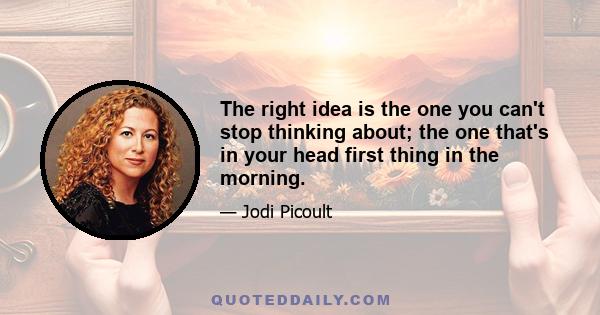 The right idea is the one you can't stop thinking about; the one that's in your head first thing in the morning.

— Jodi Picoult

QUOTEDDAILY.COM